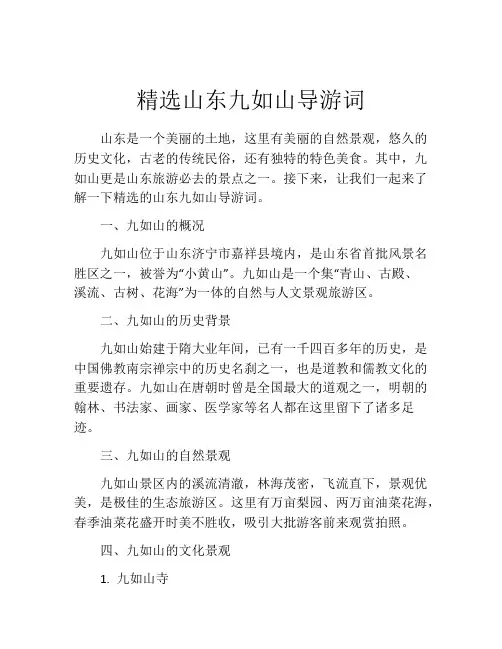 精选山东九如山导游词

山东是一个美丽的土地，这里有美丽的自然景观，悠久的历史文化，古老的传统民俗，还有独特的特色美食。其中，九如山更是山东旅游必去的景点之一。接下来，让我们一起来了解一下精选的山东九如山导游词。

一、九如山的概况

九如山位于山东济宁市嘉祥县境内，是山东省首批风景名胜区之一，被誉为“小黄山”。九如山是一个集“青山、古殿、溪流、古树、花海”为一体的自然与人文景观旅游区。

二、九如山的历史背景

九如山始建于隋大业年间，已有一千四百多年的历史，是中国佛教南宗禅宗中的历史名刹之一，也是道教和儒教文化的重要遗存。九如山在唐朝时曾是全国最大的道观之一，明朝的翰林、书法家、画家、医学家等名人都在这里留下了诸多足迹。

三、九如山的自然景观

九如山景区内的溪流清澈，林海茂密，飞流直下，景观优美，是极佳的生态旅游区。这里有万亩梨园、两万亩油菜花海，春季油菜花盛开时美不胜收，吸引大批游客前来观赏拍照。

四、九如山的文化景观

1. 九如山寺